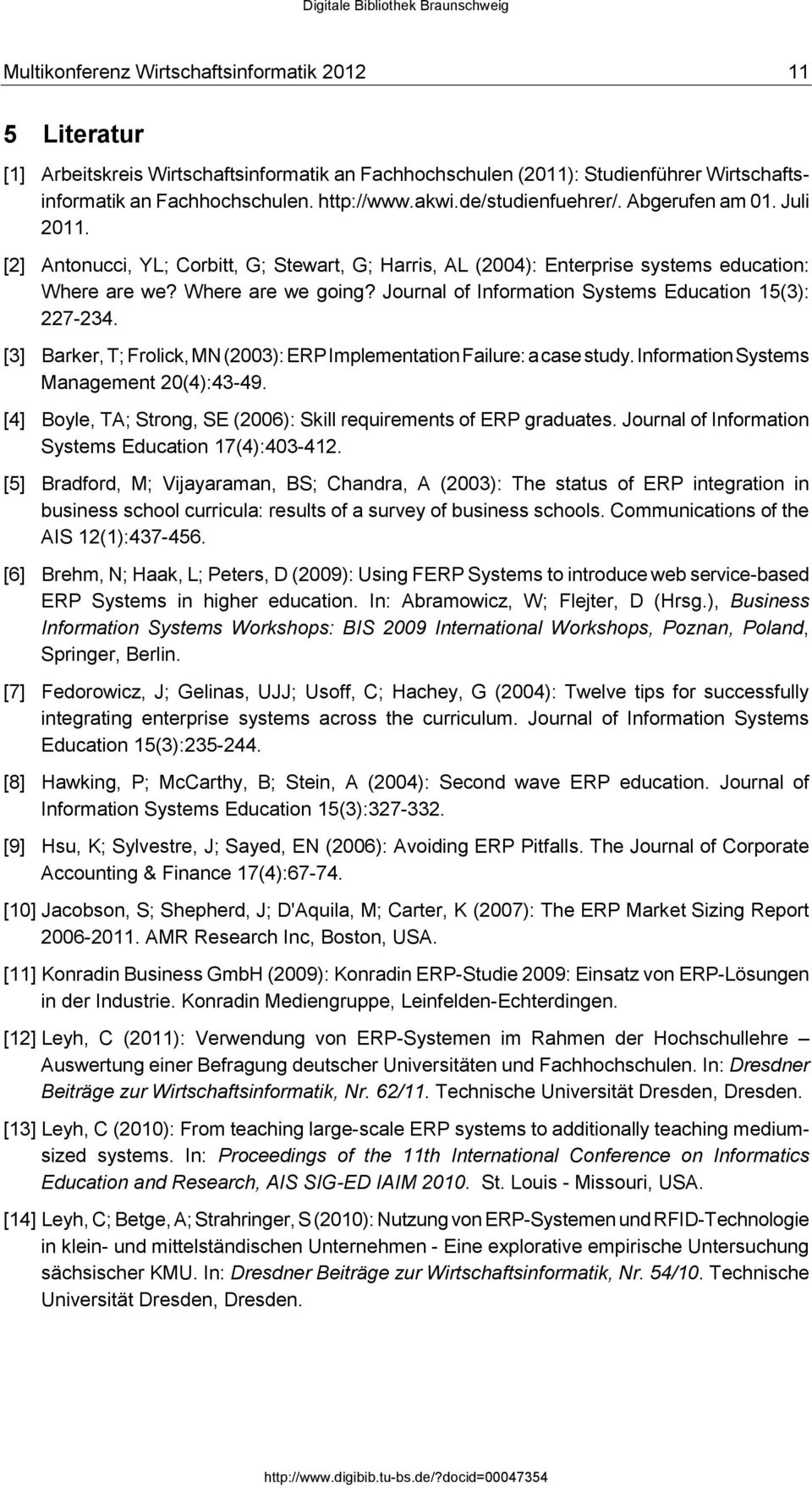 Digitale Bibliothek Braunschweig

Multikonferenz Wirtschaftsinformatik 2012 11

5 Literatur

[1] Arbeitskreis Wirtschaftsinformatik an Fachhochschulen (2011): Studienführer Wirtschaftsinformatik an Fachhochschulen. http://www.akwi.de/studienfuehrer/. Abgerufen am 01. Juli 2011.

[2] Antonucci, YL; Corbitt, G; Stewart, G; Harris, AL (2004): Enterprise systems education: Where are we? Where are we going? Journal of Information Systems Education 15(3): 227-234.

[3] Barker, T; Frolick, MN (2003): ERP Implementation Failure: a case study. Information Systems Management 20(4):43-49.

[4] Boyle, TA; Strong, SE (2006): Skill requirements of ERP graduates. Journal of Information Systems Education 17(4):403-412.

[5] Bradford, M; Vijayaraman, BS; Chandra, A (2003): The status of ERP integration in business school curricula: results of a survey of business schools. Communications of the AIS 12(1):437-456.

[6] Brehm, N; Haak, L; Peters, D (2009): Using FERP Systems to introduce web service-based ERP Systems in higher education. In: Abramowicz, W; Flejter, D (Hrsg.), Business Information Systems Workshops: BIS 2009 International Workshops, Poznan, Poland, Springer, Berlin.

[7] Fedorowicz, J; Gelinas, UJJ; Usoff, C; Hachey, G (2004): Twelve tips for successfully integrating enterprise systems across the curriculum. Journal of Information Systems Education 15(3):235-244.

[8] Hawking, P; McCarthy, B; Stein, A (2004): Second wave ERP education. Journal of Information Systems Education 15(3):327-332.

[9] Hsu, K; Sylvestre, J; Sayed, EN (2006): Avoiding ERP Pitfalls. The Journal of Corporate Accounting & Finance 17(4):67-74.

[10] Jacobson, S; Shepherd, J; D'Aquila, M; Carter, K (2007): The ERP Market Sizing Report 2006-2011. AMR Research Inc, Boston, USA.

[11] Konradin Business GmbH (2009): Konradin ERP-Studie 2009: Einsatz von ERP-Lösungen in der Industrie. Konradin Mediengruppe, Leinfelden-Echterdingen.

[12] Leyh, C (2011): Verwendung von ERP-Systemen im Rahmen der Hochschullehre – Auswertung einer Befragung deutscher Universitäten und Fachhochschulen. In: Dresdner Beiträge zur Wirtschaftsinformatik, Nr. 62/11. Technische Universität Dresden, Dresden.

[13] Leyh, C (2010): From teaching large-scale ERP systems to additionally teaching medium-sized systems. In: Proceedings of the 11th International Conference on Informatics Education and Research, AIS SIG-ED IAIM 2010. St. Louis - Missouri, USA.

[14] Leyh, C; Betge, A; Strahringer, S (2010): Nutzung von ERP-Systemen und RFID-Technologie in klein- und mittelständischen Unternehmen - Eine explorative empirische Untersuchung sächsischer KMU. In: Dresdner Beiträge zur Wirtschaftsinformatik, Nr. 54/10. Technische Universität Dresden, Dresden.

http://www.digibib.tu-bs.de/?docid=00047354